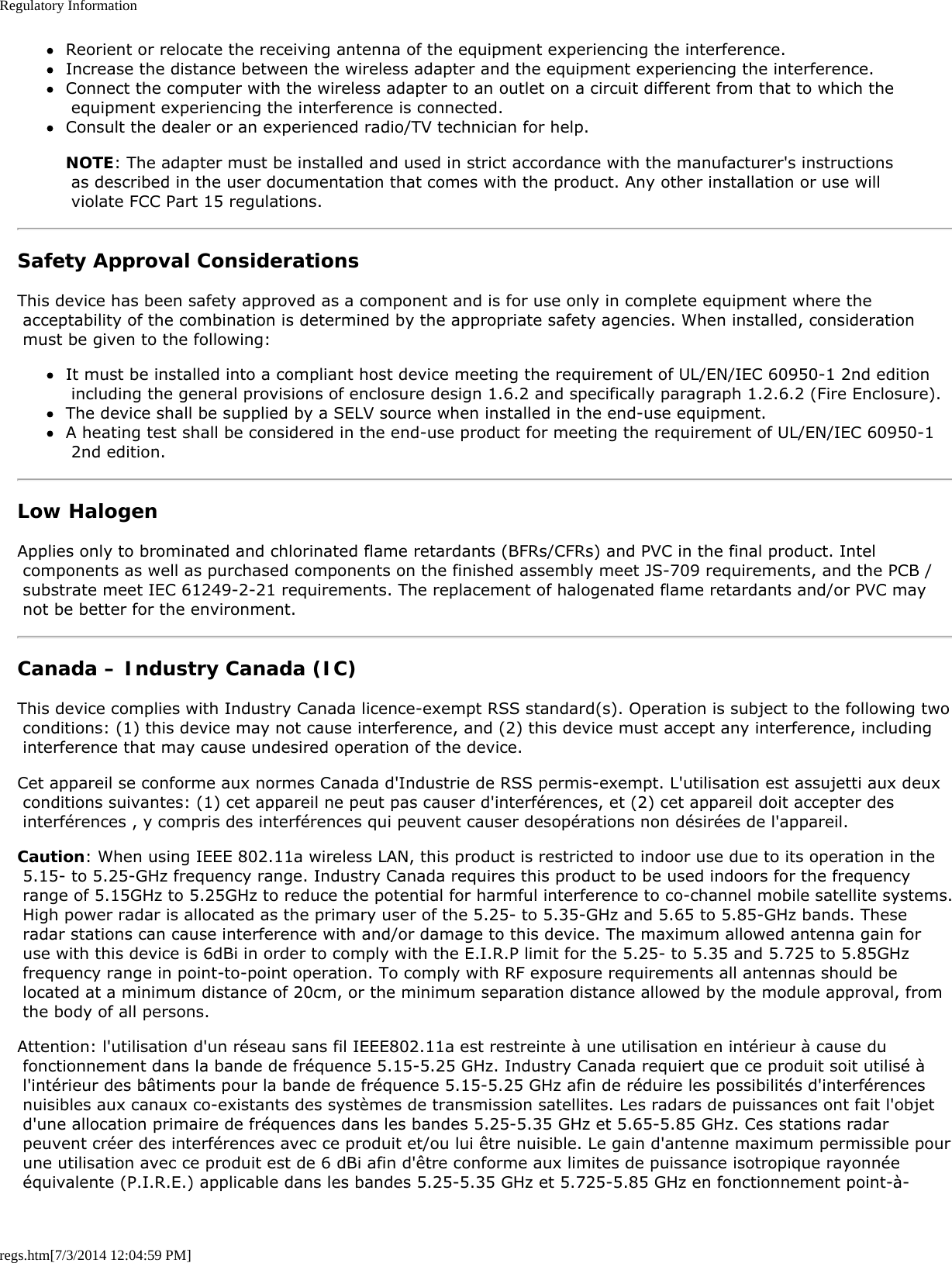 Regulatory Information

- Reorient or relocate the receiving antenna of the equipment experiencing the interference.
- Increase the distance between the wireless adapter and the equipment experiencing the interference.
- Connect the computer with the wireless adapter to an outlet on a circuit different from that to which the equipment experiencing the interference is connected.
- Consult the dealer or an experienced radio/TV technician for help.

NOTE: The adapter must be installed and used in strict accordance with the manufacturer's instructions as described in the user documentation that comes with the product. Any other installation or use will violate FCC Part 15 regulations.

Safety Approval Considerations

This device has been safety approved as a component and is for use only in complete equipment where the acceptability of the combination is determined by the appropriate safety agencies. When installed, consideration must be given to the following:

- It must be installed into a compliant host device meeting the requirement of UL/EN/IEC 60950-1 2nd edition including the general provisions of enclosure design 1.6.2 and specifically paragraph 1.2.6.2 (Fire Enclosure).
- The device shall be supplied by a SELV source when installed in the end-use equipment.
- A heating test shall be considered in the end-use product for meeting the requirement of UL/EN/IEC 60950-1 2nd edition.

Low Halogen

Applies only to brominated and chlorinated flame retardants (BFRs/CFRs) and PVC in the final product. Intel components as well as purchased components on the finished assembly meet JS-709 requirements, and the PCB / substrate meet IEC 61249-2-21 requirements. The replacement of halogenated flame retardants and/or PVC may not be better for the environment.

Canada – Industry Canada (IC)

This device complies with Industry Canada licence-exempt RSS standard(s). Operation is subject to the following two conditions: (1) this device may not cause interference, and (2) this device must accept any interference, including interference that may cause undesired operation of the device.

Cet appareil se conforme aux normes Canada d'Industrie de RSS permis-exempt. L'utilisation est assujetti aux deux conditions suivantes: (1) cet appareil ne peut pas causer d'interférences, et (2) cet appareil doit accepter des interférences , y compris des interférences qui peuvent causer desopérations non désirées de l'appareil.

Caution: When using IEEE 802.11a wireless LAN, this product is restricted to indoor use due to its operation in the 5.15- to 5.25-GHz frequency range. Industry Canada requires this product to be used indoors for the frequency range of 5.15GHz to 5.25GHz to reduce the potential for harmful interference to co-channel mobile satellite systems. High power radar is allocated as the primary user of the 5.25- to 5.35-GHz and 5.65 to 5.85-GHz bands. These radar stations can cause interference with and/or damage to this device. The maximum allowed antenna gain for use with this device is 6dBi in order to comply with the E.I.R.P limit for the 5.25- to 5.35 and 5.725 to 5.85GHz frequency range in point-to-point operation. To comply with RF exposure requirements all antennas should be located at a minimum distance of 20cm, or the minimum separation distance allowed by the module approval, from the body of all persons.

Attention: l'utilisation d'un réseau sans fil IEEE802.11a est restreinte à une utilisation en intérieur à cause du fonctionnement dans la bande de fréquence 5.15-5.25 GHz. Industry Canada requiert que ce produit soit utilisé à l'intérieur des bâtiments pour la bande de fréquence 5.15-5.25 GHz afin de réduire les possibilités d'interférences nuisibles aux canaux co-existants des systèmes de transmission satellites. Les radars de puissances ont fait l'objet d'une allocation primaire de fréquences dans les bandes 5.25-5.35 GHz et 5.65-5.85 GHz. Ces stations radar peuvent créer des interférences avec ce produit et/ou lui être nuisible. Le gain d'antenne maximum permissible pour une utilisation avec ce produit est de 6 dBi afin d'être conforme aux limites de puissance isotropique rayonnée équivalente (P.I.R.E.) applicable dans les bandes 5.25-5.35 GHz et 5.725-5.85 GHz en fonctionnement point-à-

regs.htm[7/3/2014 12:04:59 PM]